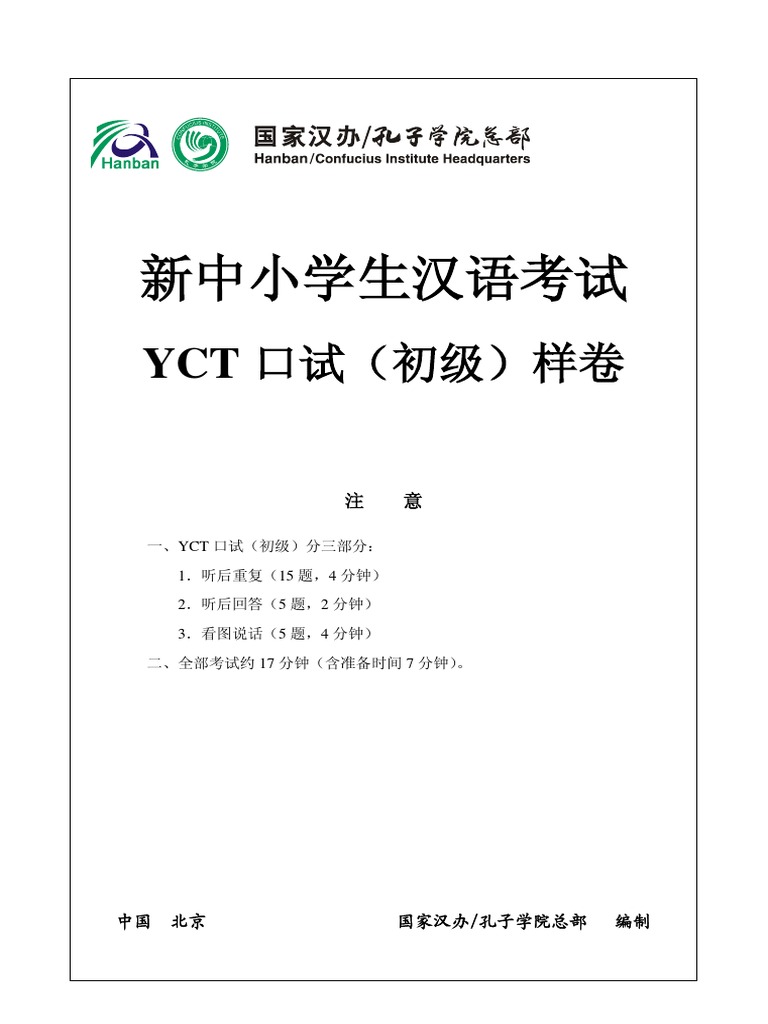 Hanban

国家汉办/孔子学院总部
Hanban/Confucius Institute Headquarters

新中小学生汉语考试
YCT 口试（初级）样卷

注 意

一、YCT 口试（初级）分三部分：
1．听后重复（15 题，4 分钟）
2．听后回答（5 题，2 分钟）
3．看图说话（5 题，4 分钟）
二、全部考试约 17 分钟（含准备时间 7 分钟）。

中国 北京 国家汉办/孔子学院总部 编制